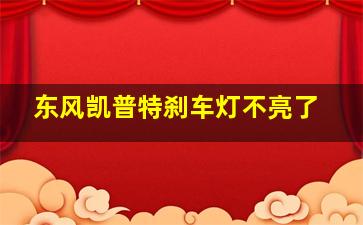 东风凯普特刹车灯不亮了